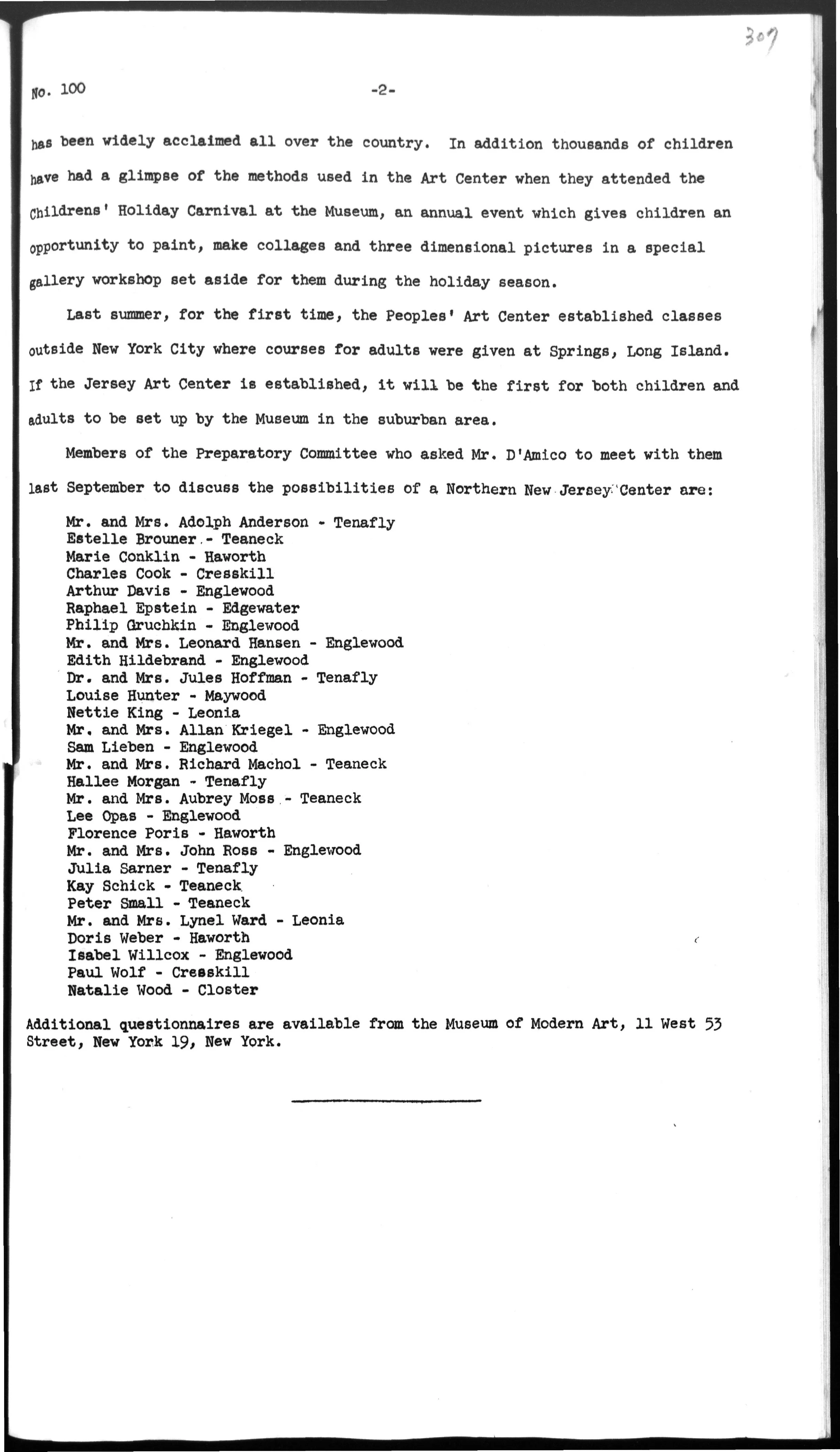 307

No. 100 -2-

has been widely acclaimed all over the country. In addition thousands of children have had a glimpse of the methods used in the Art Center when they attended the Childrens' Holiday Carnival at the Museum, an annual event which gives children an opportunity to paint, make collages and three dimensional pictures in a special gallery workshop set aside for them during the holiday season.

Last summer, for the first time, the Peoples' Art Center established classes outside New York City where courses for adults were given at Springs, Long Island. If the Jersey Art Center is established, it will be the first for both children and adults to be set up by the Museum in the suburban area.

Members of the Preparatory Committee who asked Mr. D'Amico to meet with them last September to discuss the possibilities of a Northern New Jersey Center are:

Mr. and Mrs. Adolph Anderson - Tenafly
Estelle Brouner - Teaneck
Marie Conklin - Haworth
Charles Cook - Cresskill
Arthur Davis - Englewood
Raphael Epstein - Edgewater
Philip Gruchkin - Englewood
Mr. and Mrs. Leonard Hansen - Englewood
Edith Hildebrand - Englewood
Dr. and Mrs. Jules Hoffman - Tenafly
Louise Hunter - Maywood
Nettie King - Leonia
Mr. and Mrs. Allan Kriegel - Englewood
Sam Lieben - Englewood
Mr. and Mrs. Richard Machol - Teaneck
Hallee Morgan - Tenafly
Mr. and Mrs. Aubrey Moss - Teaneck
Lee Opas - Englewood
Florence Poris - Haworth
Mr. and Mrs. John Ross - Englewood
Julia Sarner - Tenafly
Kay Schick - Teaneck
Peter Small - Teaneck
Mr. and Mrs. Lynel Ward - Leonia
Doris Weber - Haworth
Isabel Willcox - Englewood
Paul Wolf - Cresskill
Natalie Wood - Closter

Additional questionnaires are available from the Museum of Modern Art, 11 West 53 Street, New York 19, New York.